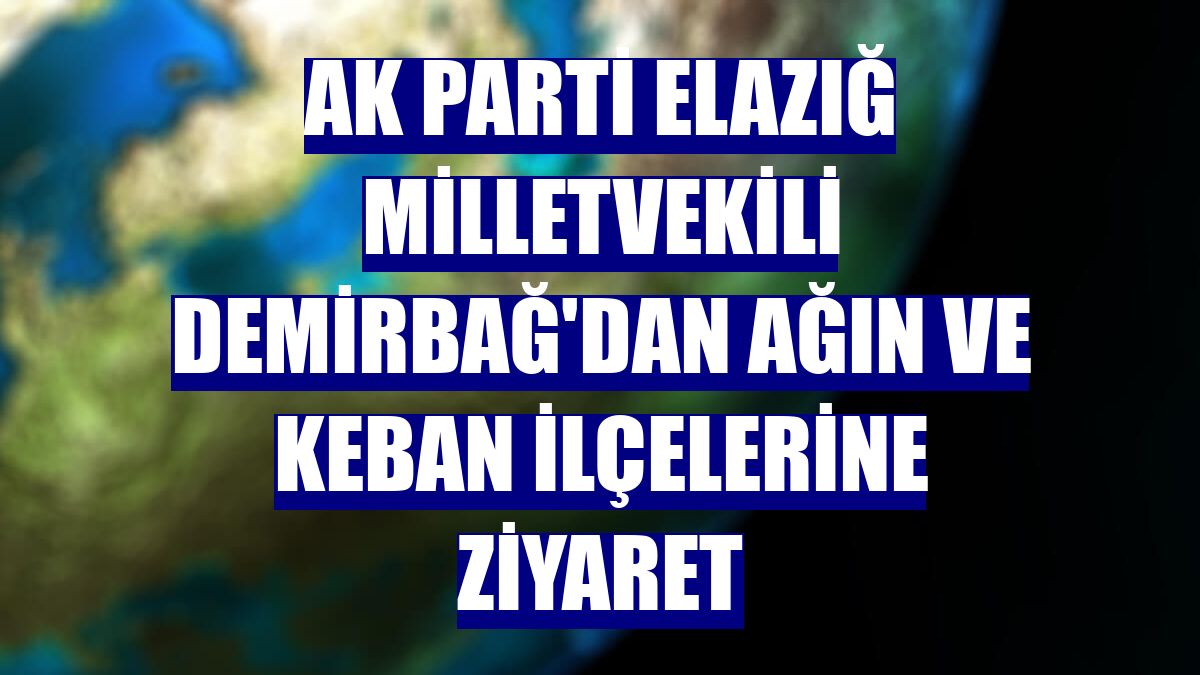 AK PARTİ ELAZIĞ MİLLETVEKİLİ DEMİRBAĞ'DAN AĞIN VE KEBAN İLÇELERİNE ZİYARET